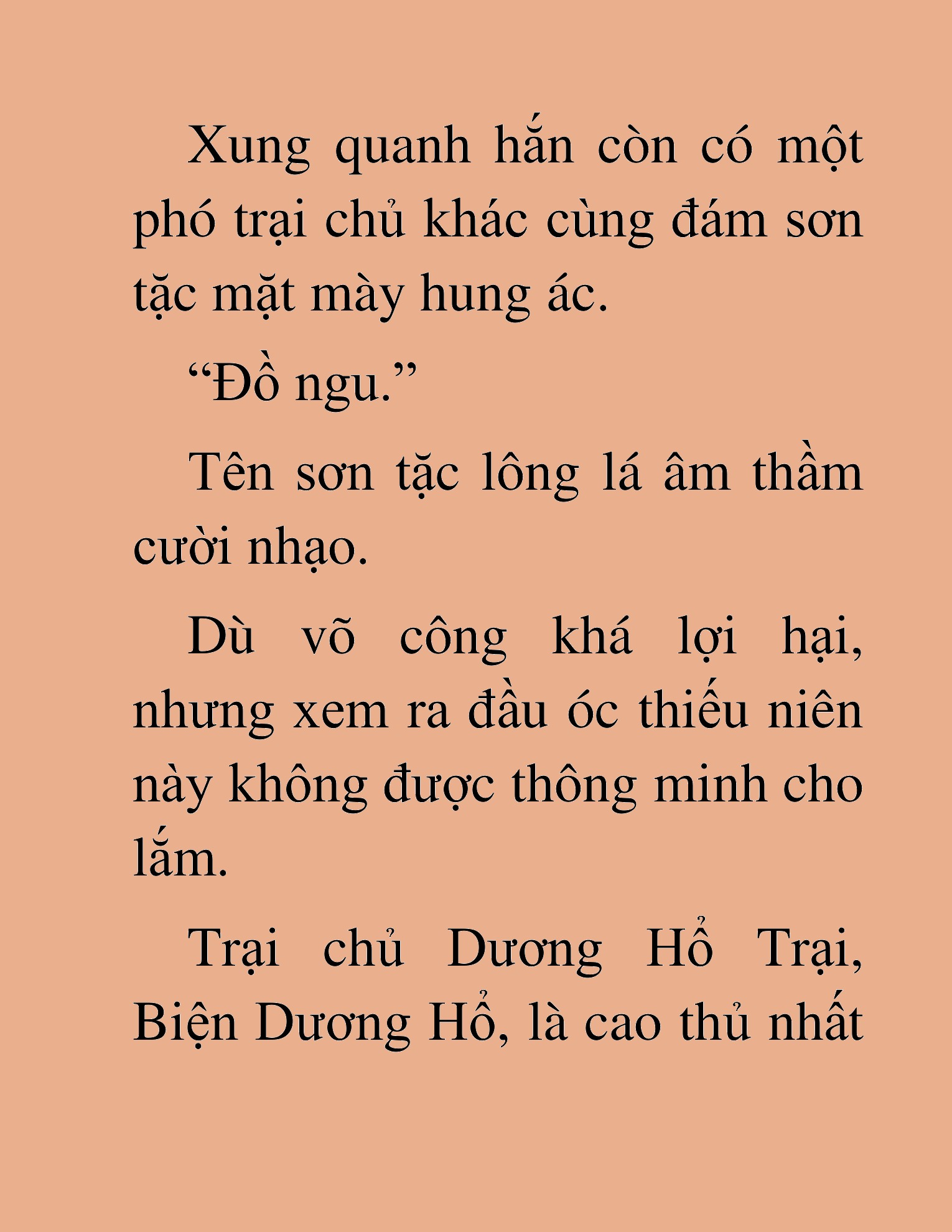 Xung quanh hắn còn có một phó trại chủ khác cùng đám sơn tặc mặt mày hung ác.

“Đồ ngu.”

Tên sơn tặc lông lá âm thầm cười nhạo.

Dù võ công khá lợi hại, nhưng xem ra đầu óc thiếu niên này không được thông minh cho lắm.

Trại chủ Dương Hổ Trại, Biện Dương Hổ, là cao thủ nhất